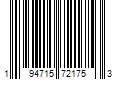 1 94715 72175 3